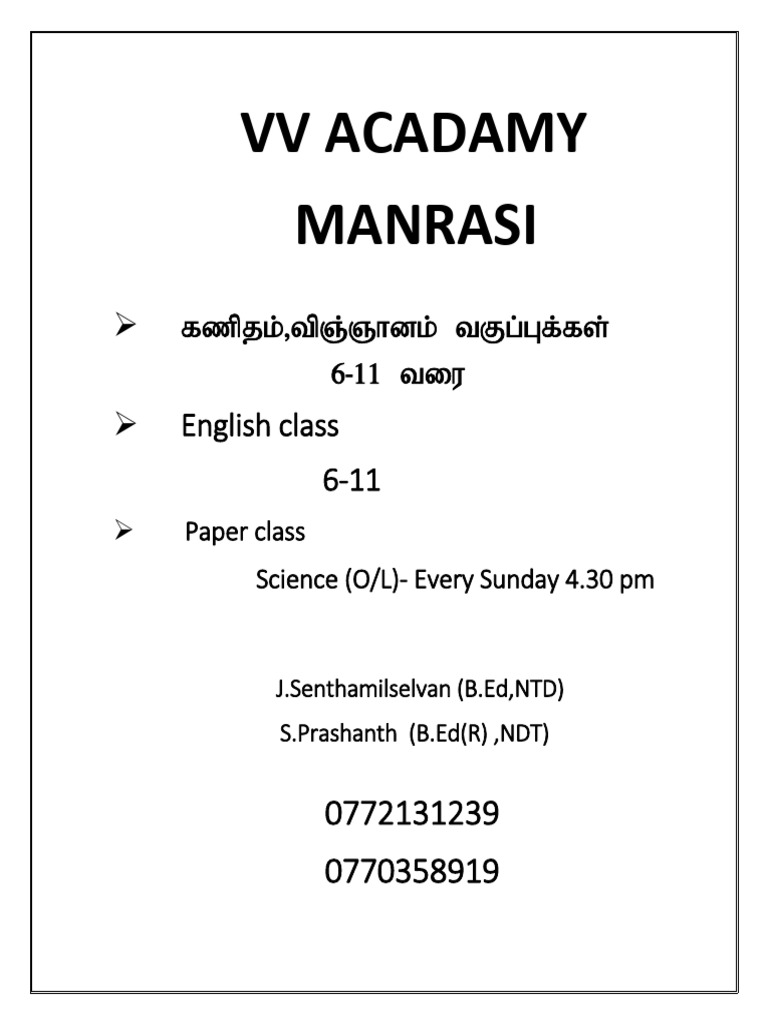 VV ACADAMY
MANRASI

➢ கணிதம்,விஞ்ஞானம் வகுப்புக்கள்
6-11 வரை

➢ English class
6-11

➢ Paper class
Science (O/L)- Every Sunday 4.30 pm

J.Senthamilselvan (B.Ed,NTD)
S.Prashanth (B.Ed(R) ,NDT)

0772131239
0770358919